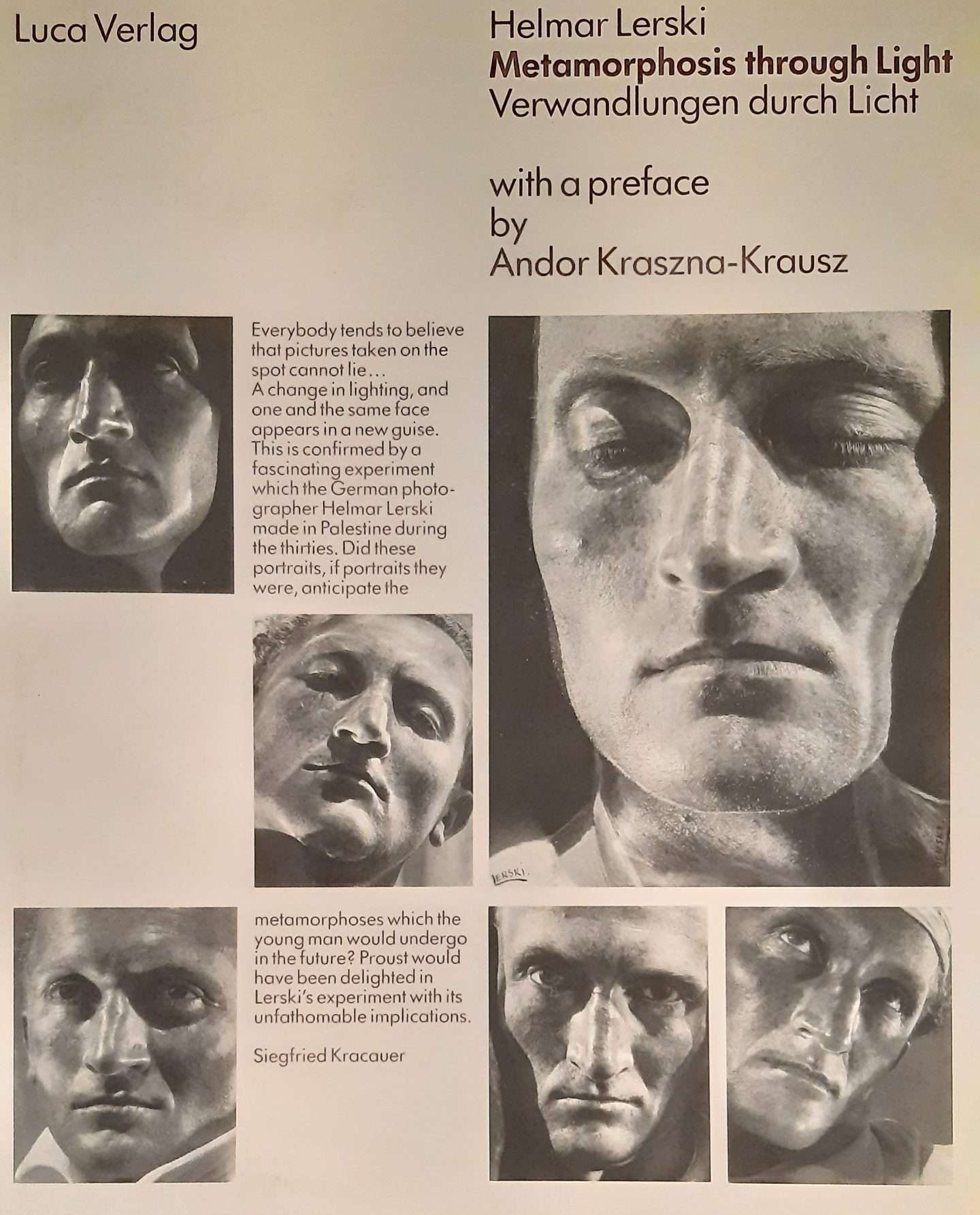 Luca Verlag

Helmar Lerski
Metamorphosis through Light
Verwandlungen durch Licht

with a preface
by
Andor Kraszna-Krausz

Everybody tends to believe that pictures taken on the spot cannot lie...
A change in lighting, and one and the same face appears in a new guise. This is confirmed by a fascinating experiment which the German photographer Helmar Lerski made in Palestine during the thirties. Did these portraits, if portraits they were, anticipate the

LERSKI.

metamorphoses which the young man would undergo in the future? Proust would have been delighted in Lerski's experiment with its unfathomable implications.

Siegfried Kracauer